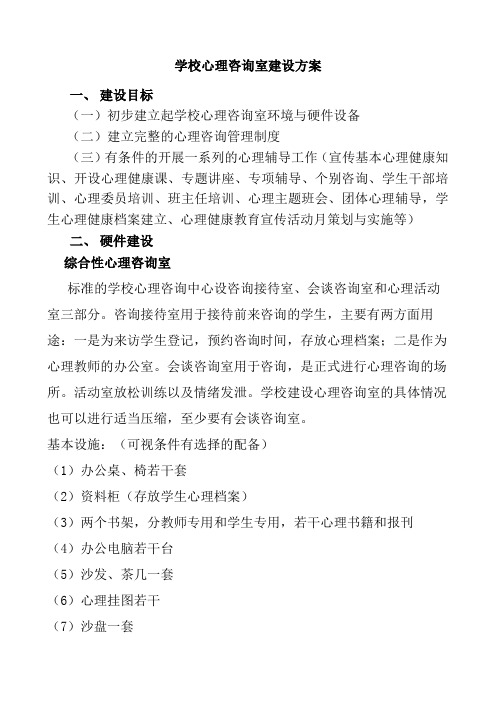 学校心理咨询室建设方案

一、 建设目标

（一）初步建立起学校心理咨询室环境与硬件设备

（二）建立完整的心理咨询管理制度

（三）有条件的开展一系列的心理辅导工作（宣传基本心理健康知识、开设心理健康课、专题讲座、专项辅导、个别咨询、学生干部培训、心理委员培训、班主任培训、心理主题班会、团体心理辅导，学生心理健康档案建立、心理健康教育宣传活动月策划与实施等）

二、 硬件建设

综合性心理咨询室

标准的学校心理咨询中心设咨询接待室、会谈咨询室和心理活动室三部分。咨询接待室用于接待前来咨询的学生，主要有两方面用途：一是为来访学生登记，预约咨询时间，存放心理档案；二是作为心理教师的办公室。会谈咨询室用于咨询，是正式进行心理咨询的场所。活动室放松训练以及情绪发泄。学校建设心理咨询室的具体情况也可以进行适当压缩，至少要有会谈咨询室。

基本设施：（可视条件有选择的配备）

（1）办公桌、椅若干套

（2）资料柜（存放学生心理档案）

（3）两个书架，分教师专用和学生专用，若干心理书籍和报刊

（4）办公电脑若干台

（5）沙发、茶几一套

（6）心理挂图若干

（7）沙盘一套